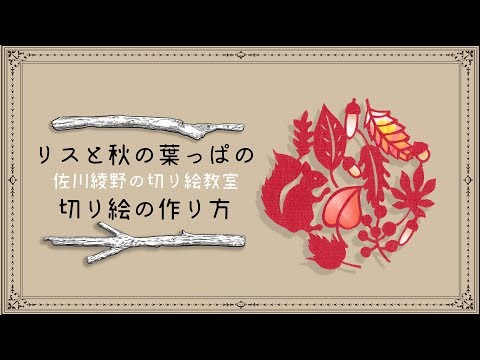 リスと秋の葉っぱの
佐川綾野の切り絵教室
切り絵の作り方